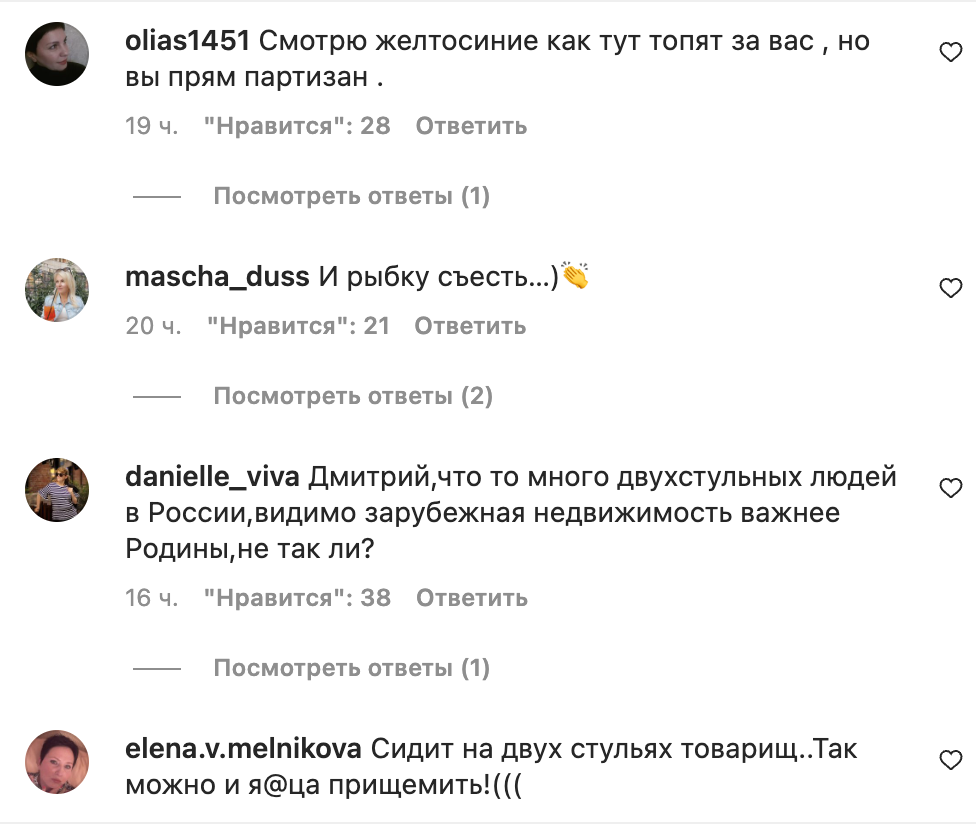 olias1451 Смотрю желтосиние как тут топят за вас , но вы прям партизан .

19 ч. "Нравится": 28 Ответить

Посмотреть ответы (1)

mascha_duss И рыбку съесть...)👏

20 ч. "Нравится": 21 Ответить

Посмотреть ответы (2)

danielle_viva Дмитрий,что то много двухстульных людей в России,видимо зарубежная недвижимость важнее Родины,не так ли?

16 ч. "Нравится": 38 Ответить

Посмотреть ответы (1)

elena.v.melnikova Сидит на двух стульях товарищ..Так можно и я@ца прищемить!(((